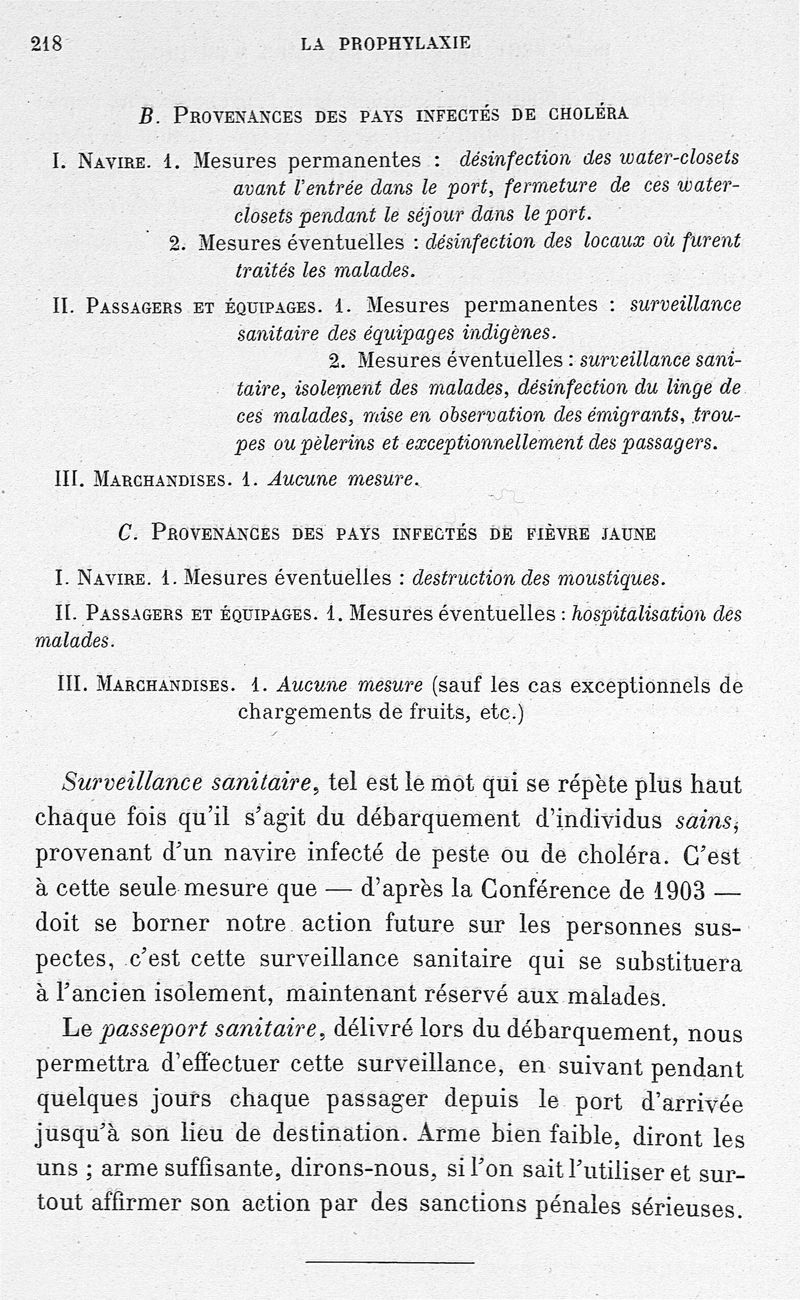 218 LA PROPHYLAXIE

B. Provenances des pays infectés de choléra

I. Navire. 1. Mesures permanentes : désinfection des water-closets avant l'entrée dans le port, fermeture de ces water-closets pendant le séjour dans le port.
2. Mesures éventuelles : désinfection des locaux où furent traités les malades.

II. Passagers et équipages. 1. Mesures permanentes : surveillance sanitaire des équipages indigènes.
2. Mesures éventuelles : surveillance sanitaire, isolement des malades, désinfection du linge de ces malades, mise en observation des émigrants, troupes ou pèlerins et exceptionnellement des passagers.

III. Marchandises. 1. Aucune mesure.

C. Provenances des pays infectés de fièvre jaune

I. Navire. 1. Mesures éventuelles : destruction des moustiques.

II. Passagers et équipages. 1. Mesures éventuelles : hospitalisation des malades.

III. Marchandises. 1. Aucune mesure (sauf les cas exceptionnels de chargements de fruits, etc.)

Surveillance sanitaire, tel est le mot qui se répète plus haut chaque fois qu'il s'agit du débarquement d'individus sains, provenant d'un navire infecté de peste ou de choléra. C'est à cette seule mesure que — d'après la Conférence de 1903 — doit se borner notre action future sur les personnes suspectes, c'est cette surveillance sanitaire qui se substituera à l'ancien isolement, maintenant réservé aux malades.

Le passeport sanitaire, délivré lors du débarquement, nous permettra d'effectuer cette surveillance, en suivant pendant quelques jours chaque passager depuis le port d'arrivée jusqu'à son lieu de destination. Arme bien faible, diront les uns ; arme suffisante, dirons-nous, si l'on sait l'utiliser et surtout affirmer son action par des sanctions pénales sérieuses.